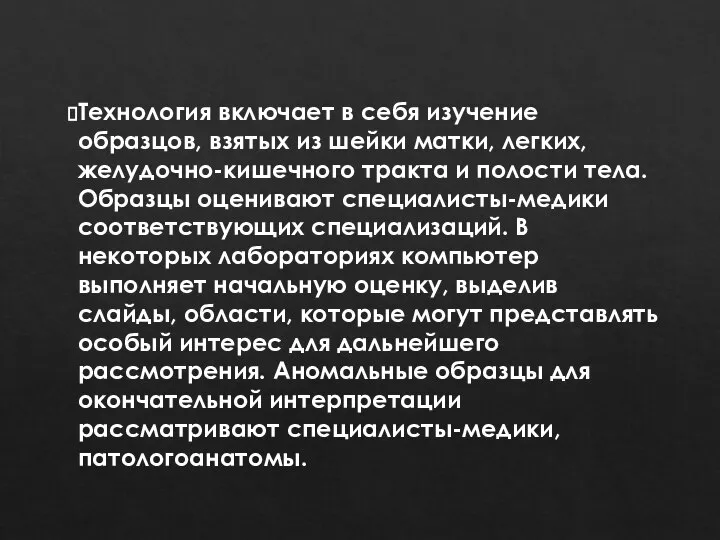 Технология включает в себя изучение образцов, взятых из шейки матки, легких, желудочно-кишечного тракта и полости тела. Образцы оценивают специалисты-медики соответствующих специализаций. В некоторых лабораториях компьютер выполняет начальную оценку, выделив слайды, области, которые могут представлять особый интерес для дальнейшего рассмотрения. Аномальные образцы для окончательной интерпретации рассматривают специалисты-медики, патологоанатомы.